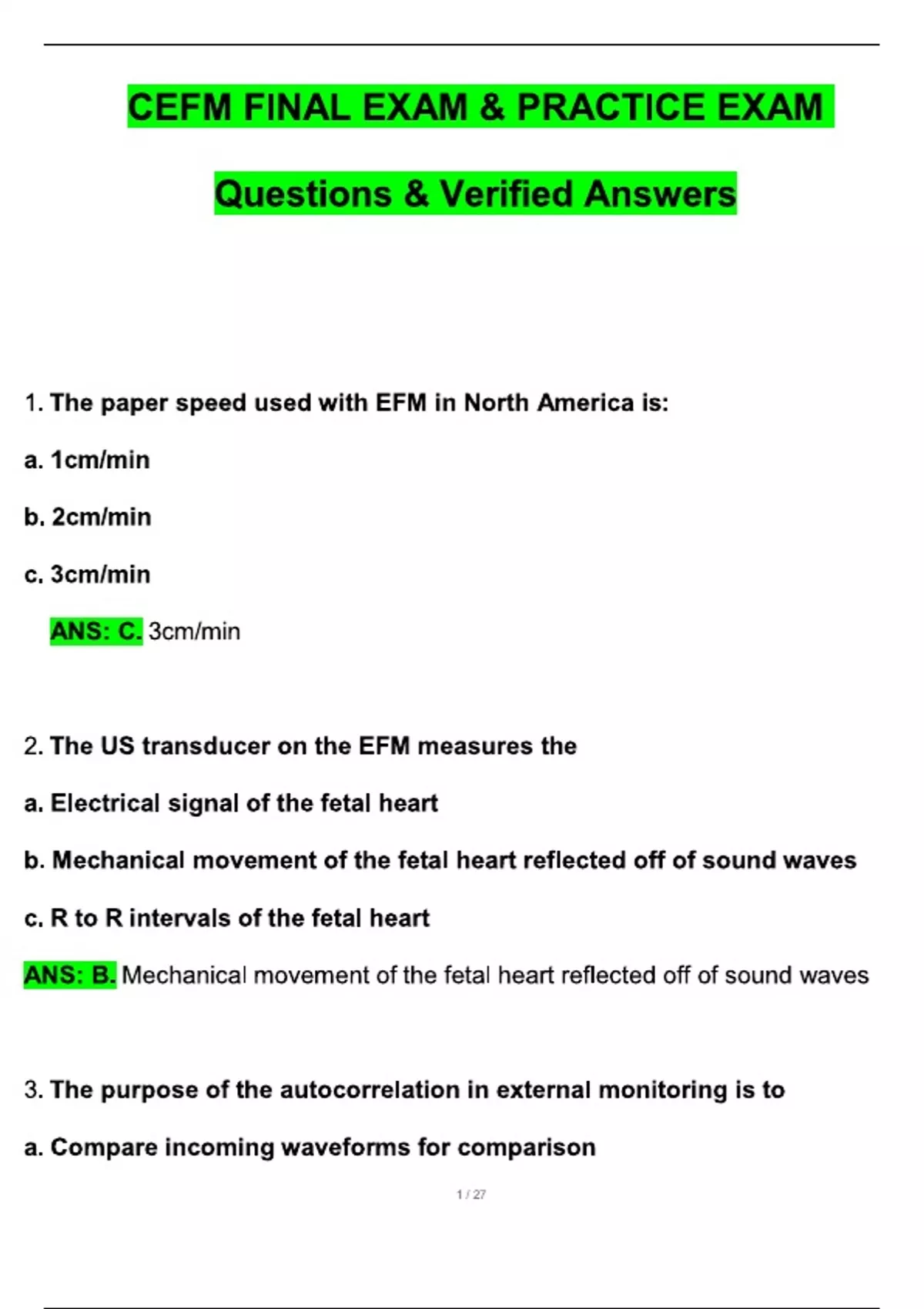 CEFM FINAL EXAM & PRACTICE EXAM

Questions & Verified Answers

1. The paper speed used with EFM in North America is:

a. 1cm/min

b. 2cm/min

c. 3cm/min

ANS: C. 3cm/min

2. The US transducer on the EFM measures the

a. Electrical signal of the fetal heart

b. Mechanical movement of the fetal heart reflected off of sound waves

c. R to R intervals of the fetal heart

ANS: B. Mechanical movement of the fetal heart reflected off of sound waves

3. The purpose of the autocorrelation in external monitoring is to

a. Compare incoming waveforms for comparison

1 / 27